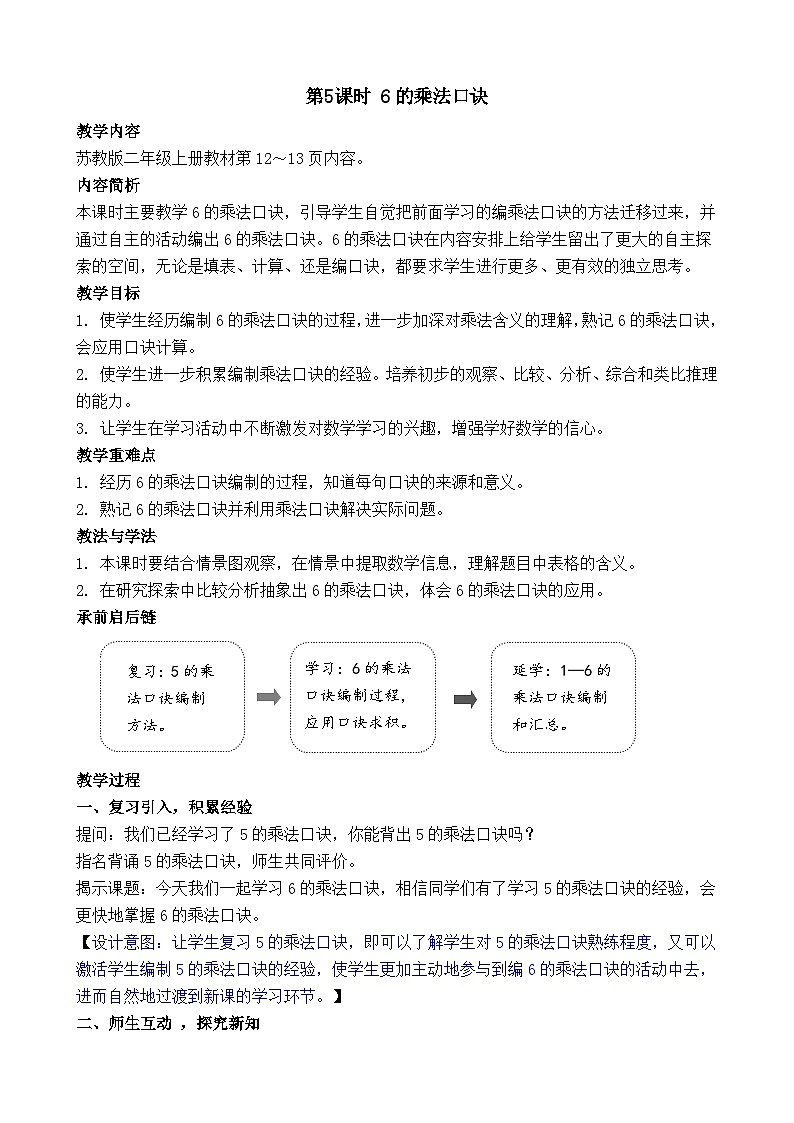 第5课时 6的乘法口诀

教学内容

苏教版二年级上册教材第12～13页内容。

内容简析

本课时主要教学6的乘法口诀，引导学生自觉把前面学习的编乘法口诀的方法迁移过来，并通过自主的活动编出6的乘法口诀。6的乘法口诀在内容安排上给学生留出了更大的自主探索的空间，无论是填表、计算、还是编口诀，都要求学生进行更多、更有效的独立思考。

教学目标

1. 使学生经历编制6的乘法口诀的过程，进一步加深对乘法含义的理解，熟记6的乘法口诀，会应用口诀计算。

2. 使学生进一步积累编制乘法口诀的经验。培养初步的观察、比较、分析、综合和类比推理的能力。

3. 让学生在学习活动中不断激发对数学学习的兴趣，增强学好数学的信心。

教学重难点

1. 经历6的乘法口诀编制的过程，知道每句口诀的来源和意义。

2. 熟记6的乘法口诀并利用乘法口诀解决实际问题。

教法与学法

1. 本课时要结合情景图观察，在情景中提取数学信息，理解题目中表格的含义。

2. 在研究探索中比较分析抽象出6的乘法口诀，体会6的乘法口诀的应用。

承前启后链

复习：5的乘法口诀编制方法。

学习：6的乘法口诀编制过程，应用口诀求积。

延学：1—6的乘法口诀编制和汇总。

教学过程

一、复习引入，积累经验

提问：我们已经学习了5的乘法口诀，你能背出5的乘法口诀吗？

指名背诵5的乘法口诀，师生共同评价。

揭示课题：今天我们一起学习6的乘法口诀，相信同学们有了学习5的乘法口诀的经验，会更快地掌握6的乘法口诀。

【设计意图：让学生复习5的乘法口诀，即可以了解学生对5的乘法口诀熟练程度，又可以激活学生编制5的乘法口诀的经验，使学生更加主动地参与到编6的乘法口诀的活动中去，进而自然地过渡到新课的学习环节。】

二、师生互动 ，探究新知